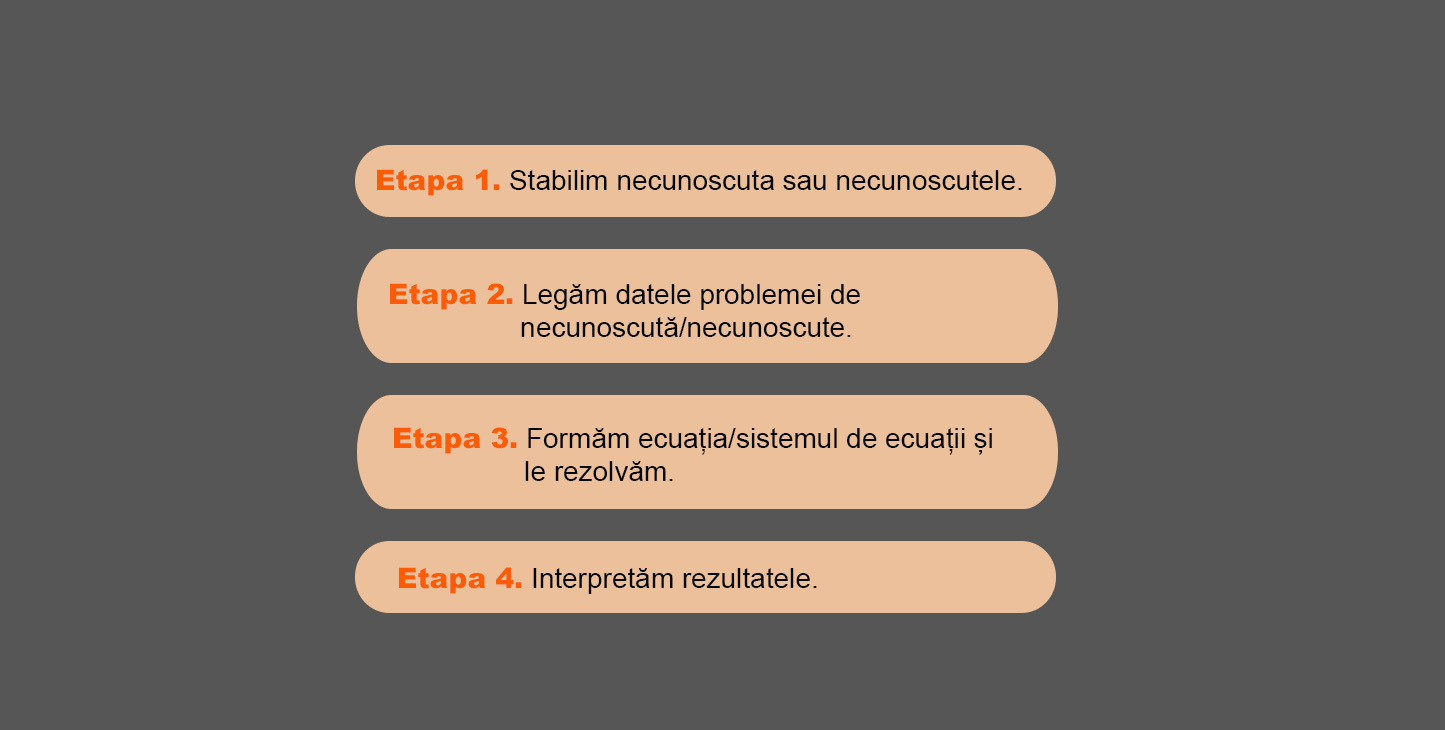 Etapa 1. Stabilim necunoscuta sau necunoscutele.

Etapa 2. Legăm datele problemei de necunoscută/necunoscute.

Etapa 3. Formăm ecuația/sistemul de ecuații și le rezolvăm.

Etapa 4. Interpretăm rezultatele.